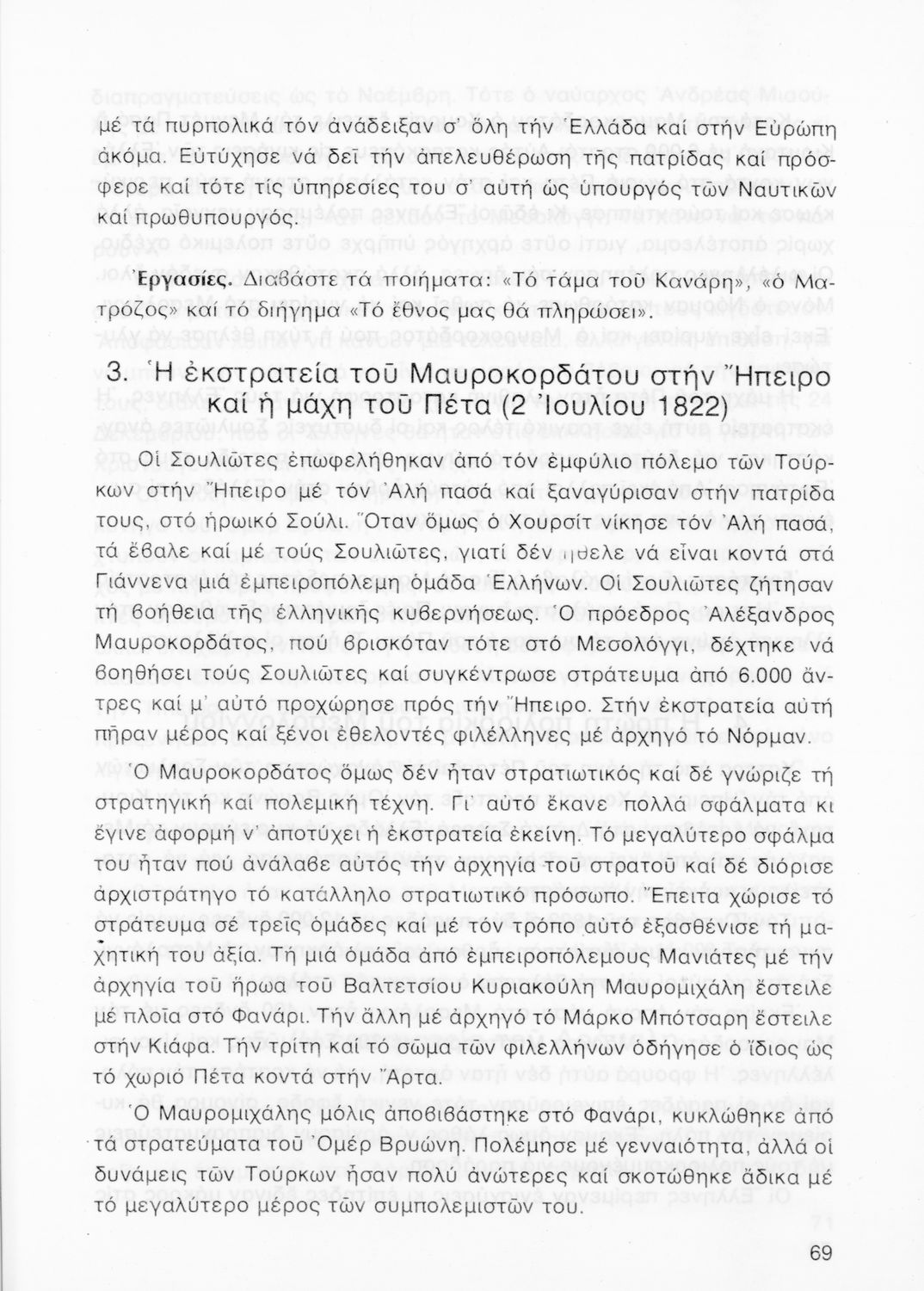 μέ τά πυρπολικά τόν ἀνάδειξαν σ' ὅλη τήν Ἑλλάδα καί στήν Εὐρώπη ἀκόμα. Εὐτύχησε νά δεῖ τήν ἀπελευθέρωση τῆς πατρίδας καί πρόσφερε καί τότε τίς ὑπηρεσίες του σ' αὐτή ὡς ὑπουργός τῶν Ναυτικῶν καί πρωθυπουργός.

Ἐργασίες. Διαβάστε τά ποιήματα: «Τό τάμα τοῦ Κανάρη», «ὁ Ματρόζος» καί τό διήγημα «Τό ἔθνος μας θά πληρώσει».

3. Ἡ ἐκστρατεία τοῦ Μαυροκορδάτου στήν Ἤπειρο καί ἡ μάχη τοῦ Πέτα (2 Ἰουλίου 1822)

Οἱ Σουλιῶτες ἐπωφελήθηκαν ἀπό τόν ἐμφύλιο πόλεμο τῶν Τούρκων στήν Ἤπειρο μέ τόν Ἀλή πασά καί ξαναγύρισαν στήν πατρίδα τους, στό ἡρωικό Σούλι. Ὅταν ὅμως ὁ Χουρσίτ νίκησε τόν Ἀλή πασά, τά ἔβαλε καί μέ τούς Σουλιῶτες, γιατί δέν ἤθελε νά εἶναι κοντά στά Γιάννενα μιά ἐμπειροπόλεμη ὁμάδα Ἑλλήνων. Οἱ Σουλιῶτες ζήτησαν τή βοήθεια τῆς ἑλληνικῆς κυβερνήσεως. Ὁ πρόεδρος Ἀλέξανδρος Μαυροκορδάτος, πού βρισκόταν τότε στό Μεσολόγγι, δέχτηκε νά βοηθήσει τούς Σουλιῶτες καί συγκέντρωσε στράτευμα ἀπό 6.000 ἄντρες καί μ' αὐτό προχώρησε πρός τήν Ἤπειρο. Στήν ἐκστρατεία αὐτή πῆραν μέρος καί ξένοι ἐθελοντές φιλέλληνες μέ ἀρχηγό τό Νόρμαν.

Ὁ Μαυροκορδάτος ὅμως δέν ἦταν στρατιωτικός καί δέ γνώριζε τή στρατηγική καί πολεμική τέχνη. Γι' αὐτό ἔκανε πολλά σφάλματα κι ἔγινε ἀφορμή ν' ἀποτύχει ἡ ἐκστρατεία ἐκείνη. Τό μεγαλύτερο σφάλμα του ἦταν πού ἀνάλαβε αὐτός τήν ἀρχηγία τοῦ στρατοῦ καί δέ διόρισε ἀρχιστράτηγο τό κατάλληλο στρατιωτικό πρόσωπο. Ἔπειτα χώρισε τό στράτευμα σέ τρεῖς ὁμάδες καί μέ τόν τρόπο αὐτό ἐξασθένισε τή μαχητική του ἀξία. Τή μιά ὁμάδα ἀπό ἐμπειροπόλεμους Μανιάτες μέ τήν ἀρχηγία τοῦ ἥρωα τοῦ Βαλτετσίου Κυριακούλη Μαυρομιχάλη ἔστειλε μέ πλοῖα στό Φανάρι. Τήν ἄλλη μέ ἀρχηγό τό Μάρκο Μπότσαρη ἔστειλε στήν Κιάφα. Τήν τρίτη καί τό σῶμα τῶν φιλελλήνων ὁδήγησε ὁ ἴδιος ὡς τό χωριό Πέτα κοντά στήν Ἄρτα.

Ὁ Μαυρομιχάλης μόλις ἀποβιβάστηκε στό Φανάρι, κυκλώθηκε ἀπό τά στρατεύματα τοῦ Ὀμέρ Βρυώνη. Πολέμησε μέ γενναιότητα, ἀλλά οἱ δυνάμεις τῶν Τούρκων ἦσαν πολύ ἀνώτερες καί σκοτώθηκε ἄδικα μέ τό μεγαλύτερο μέρος τῶν συμπολεμιστῶν του.

69